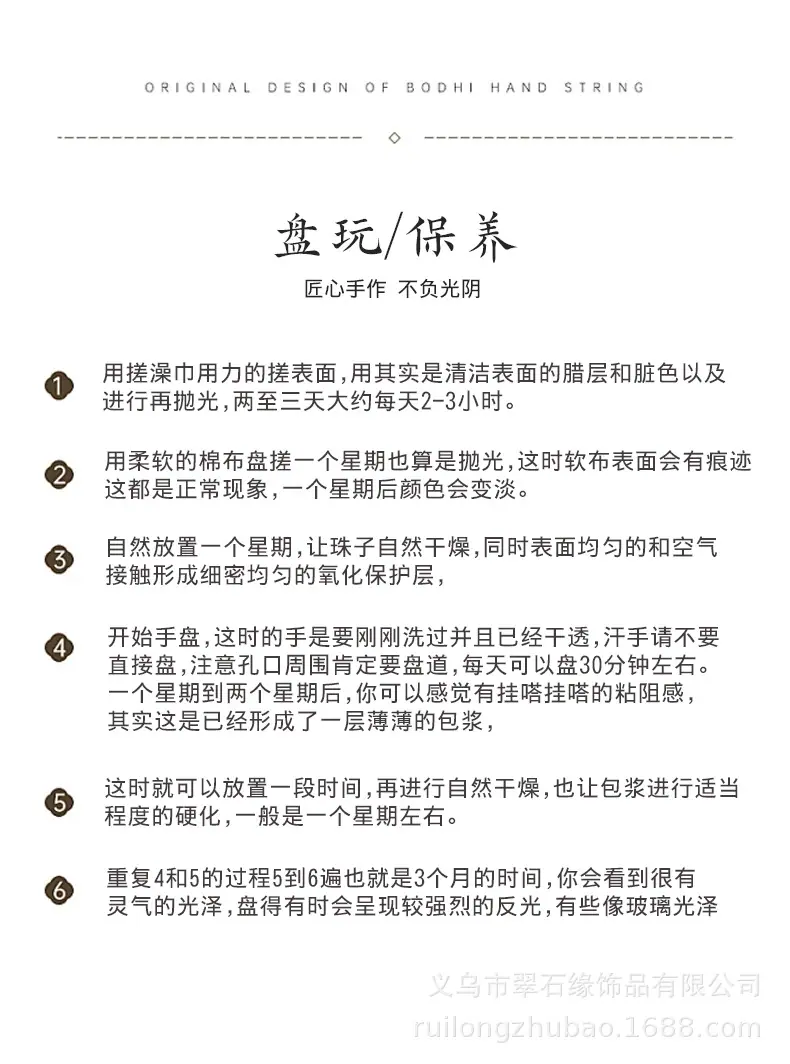 ORIGINAL DESIGN OF BODHI HAND STRING

盘玩/保养

匠心手作 不负光阴

1 用搓澡巾用力的搓表面,用其实是清洁表面的腊层和脏色以及进行再抛光,两至三天大约每天2-3小时。

2 用柔软的棉布盘搓一个星期也算是抛光,这时软布表面会有痕迹这都是正常现象,一个星期后颜色会变淡。

3 自然放置一个星期,让珠子自然干燥,同时表面均匀的和空气接触形成细密均匀的氧化保护层,

4 开始手盘,这时的手是要刚刚洗过并且已经干透,汗手请不要直接盘,注意孔口周围肯定要盘道,每天可以盘30分钟左右。一个星期到两个星期后,你可以感觉有挂嗒挂嗒的粘阻感,其实这是已经形成了一层薄薄的包浆,

5 这时就可以放置一段时间,再进行自然干燥,也让包浆进行适当程度的硬化,一般是一个星期左右。

6 重复4和5的过程5到6遍也就是3个月的时间,你会看到很有灵气的光泽,盘得有时会呈现较强烈的反光,有些像玻璃光泽

义乌市翠石缘饰品有限公司
ruilongzhubao.1688.com